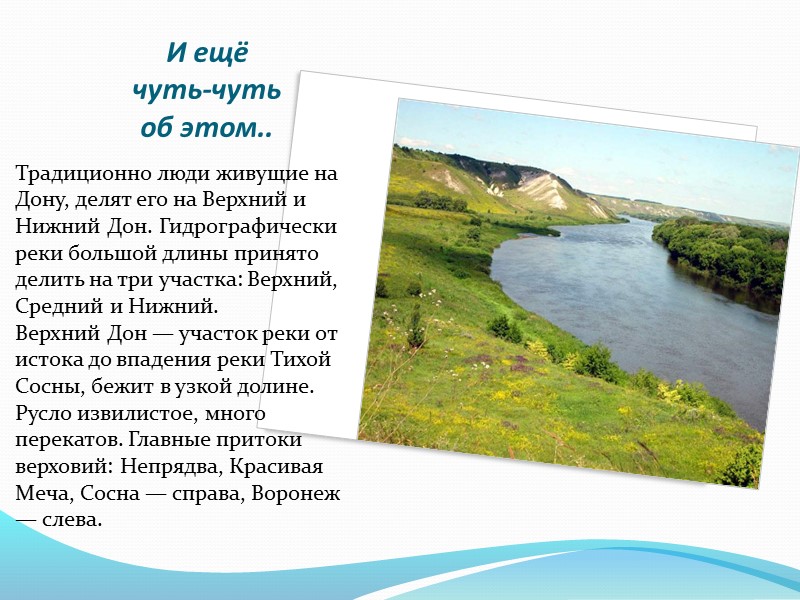 И ещё чуть-чуть об этом..

Традиционно люди живущие на Дону, делят его на Верхний и Нижний Дон. Гидрографически реки большой длины принято делить на три участка: Верхний, Средний и Нижний.
Верхний Дон — участок реки от истока до впадения реки Тихой Сосны, бежит в узкой долине. Русло извилистое, много перекатов. Главные притоки верховий: Непрядва, Красивая Меча, Сосна — справа, Воронеж — слева.